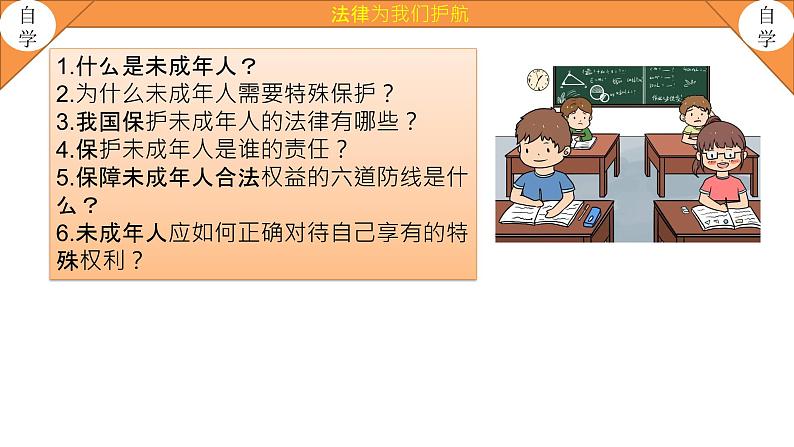 自学

法律为我们护航

自学

1.什么是未成年人？
2.为什么未成年人需要特殊保护？
3.我国保护未成年人的法律有哪些？
4.保护未成年人是谁的责任？
5.保障未成年人合法权益的六道防线是什么？
6.未成年人应如何正确对待自己享有的特殊权利？